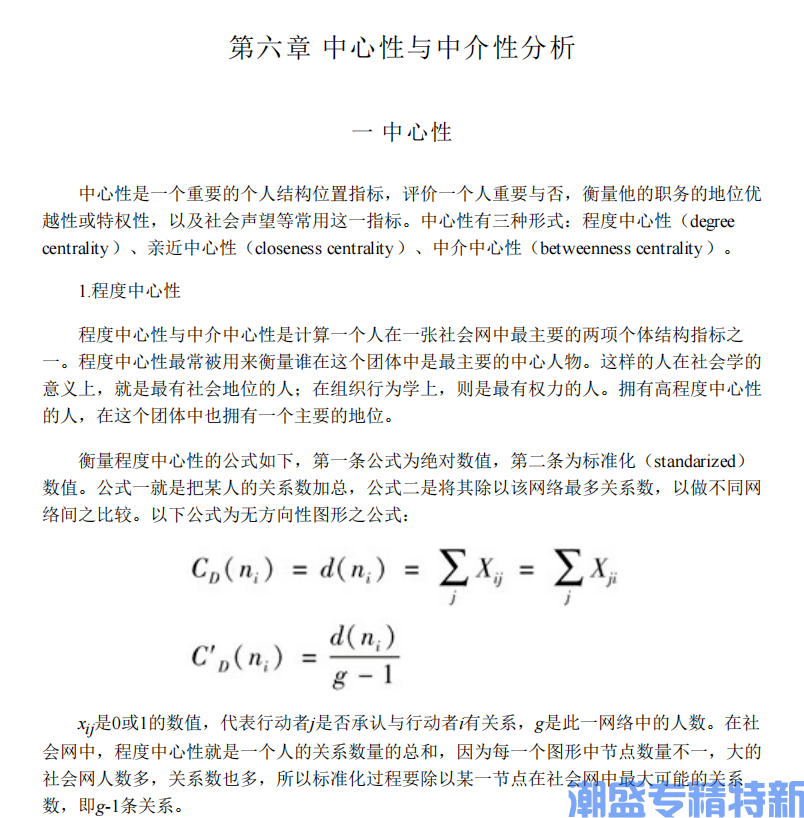 第六章 中心性与中介性分析

一 中心性

中心性是一个重要的个人结构位置指标，评价一个人重要与否，衡量他的职务的地位优越性或特权性，以及社会声望等常用这一指标。中心性有三种形式：程度中心性（degree centrality）、亲近中心性（closeness centrality）、中介中心性（betweenness centrality）。

1.程度中心性

程度中心性与中介中心性是计算一个人在一张社会网中最主要的两项个体结构指标之一。程度中心性最常被用来衡量谁在这个团体中是最主要的中心人物。这样的人在社会学的意义上，就是最有社会地位的人；在组织行为学上，则是最有权力的人。拥有高程度中心性的人，在这个团体中也拥有一个主要的地位。

衡量程度中心性的公式如下，第一条公式为绝对数值，第二条为标准化（standarized）数值。公式一就是把某人的关系数加总，公式二是将其除以该网络最多关系数，以做不同网络间之比较。以下公式为无方向性图形之公式：

$C_D(n_i) = d(n_i) = \sum_j X_{ij} = \sum_j X_{ji}$

$C'_D(n_i) = \frac{d(n_i)}{g-1}$

$x_{ij}$是0或1的数值，代表行动者$j$是否承认与行动者$i$有关系，$g$是此一网络中的人数。在社会网中，程度中心性就是一个人的关系数量的总和，因为每一个图形中节点数量不一，大的社会网人数多，关系数也多，所以标准化过程要除以某一节点在社会网中最大可能的关系数，即$g$-1条关系。

潮盛专精特新